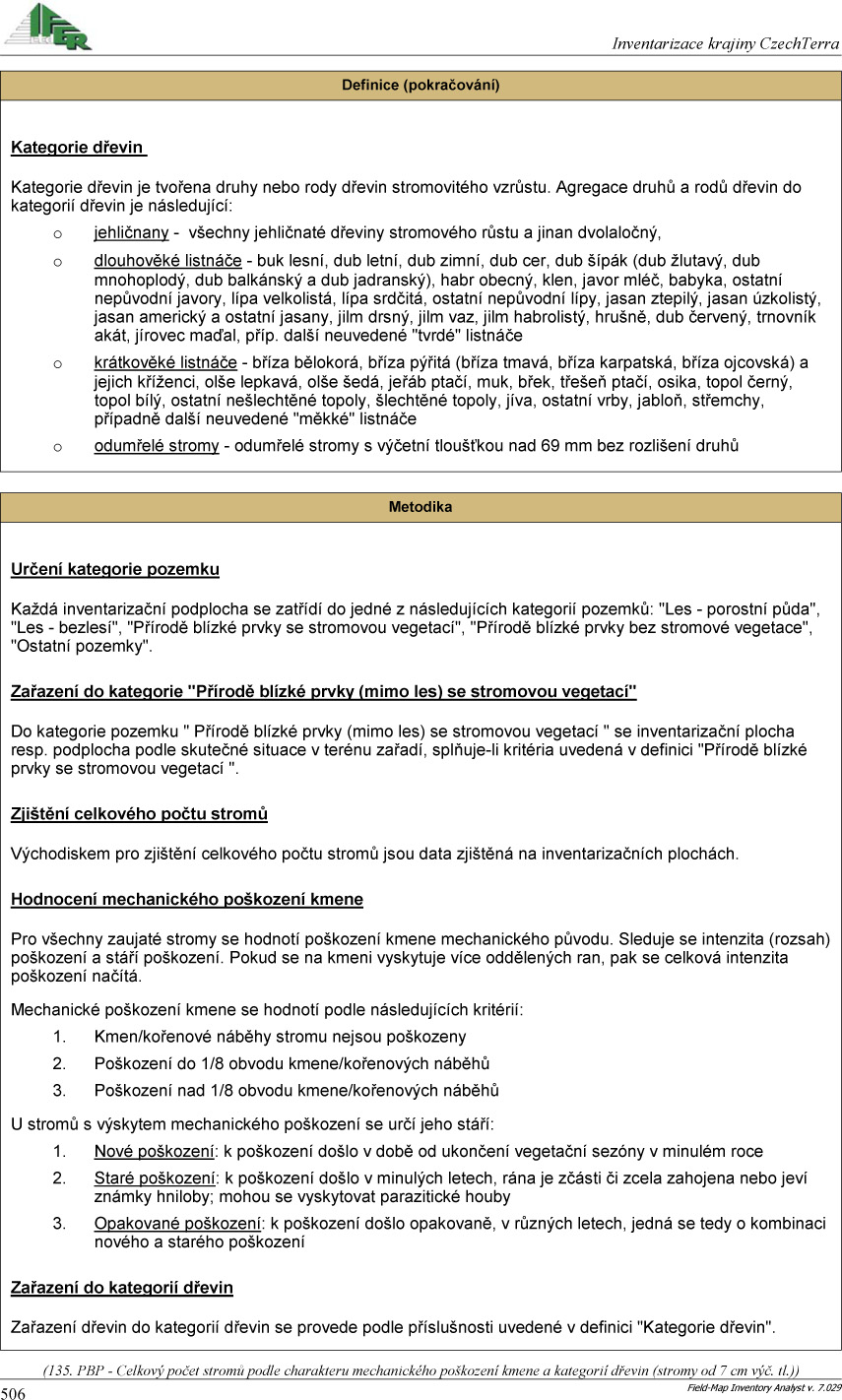 IFER

Inventarizace krajiny CzechTerra

Definice (pokračování)

Kategorie dřevin

Kategorie dřevin je tvořena druhy nebo rody dřevin stromovitého vzrůstu. Agregace druhů a rodů dřevin do kategorií dřevin je následující:

o jehličnany - všechny jehličnaté dřeviny stromového růstu a jinan dvolaločný,

o dlouhověké listnáče - buk lesní, dub letní, dub zimní, dub cer, dub šípák (dub žlutavý, dub mnohoplodý, dub balkánský a dub jadranský), habr obecný, klen, javor mléč, babyka, ostatní nepůvodní javory, lípa velkolistá, lípa srdčitá, ostatní nepůvodní lípy, jasan ztepilý, jasan úzkolistý, jasan americký a ostatní jasany, jilm drsný, jilm vaz, jilm habrolistý, hrušně, dub červený, trnovník akát, jírovec maďal, příp. další neuvedené "tvrdé" listnáče

o krátkověké listnáče - bříza bělokorá, bříza pýřitá (bříza tmavá, bříza karpatská, bříza ojcovská) a jejich kříženci, olše lepkavá, olše šedá, jeřáb ptačí, muk, břek, třešeň ptačí, osika, topol černý, topol bílý, ostatní nešlechtěné topoly, šlechtěné topoly, jíva, ostatní vrby, jabloň, střemchy, případně další neuvedené "měkké" listnáče

o odumřelé stromy - odumřelé stromy s výčetní tloušťkou nad 69 mm bez rozlišení druhů

Metodika

Určení kategorie pozemku

Každá inventarizační podplocha se zatřídí do jedné z následujících kategorií pozemků: "Les - porostní půda", "Les - bezlesí", "Přírodě blízké prvky se stromovou vegetací", "Přírodě blízké prvky bez stromové vegetace", "Ostatní pozemky".

Zařazení do kategorie "Přírodě blízké prvky (mimo les) se stromovou vegetací"

Do kategorie pozemku " Přírodě blízké prvky (mimo les) se stromovou vegetací " se inventarizační plocha resp. podplocha podle skutečné situace v terénu zařadí, splňuje-li kritéria uvedená v definici "Přírodě blízké prvky se stromovou vegetací ".

Zjištění celkového počtu stromů

Východiskem pro zjištění celkového počtu stromů jsou data zjištěná na inventarizačních plochách.

Hodnocení mechanického poškození kmene

Pro všechny zaujaté stromy se hodnotí poškození kmene mechanického původu. Sleduje se intenzita (rozsah) poškození a stáří poškození. Pokud se na kmeni vyskytuje více oddělených ran, pak se celková intenzita poškození načítá.

Mechanické poškození kmene se hodnotí podle následujících kritérií:

1. Kmen/kořenové náběhy stromu nejsou poškozeny
2. Poškození do 1/8 obvodu kmene/kořenových náběhů
3. Poškození nad 1/8 obvodu kmene/kořenových náběhů

U stromů s výskytem mechanického poškození se určí jeho stáří:

1. Nové poškození: k poškození došlo v době od ukončení vegetační sezóny v minulém roce
2. Staré poškození: k poškození došlo v minulých letech, rána je zčásti či zcela zahojena nebo jeví známky hniloby; mohou se vyskytovat parazitické houby
3. Opakované poškození: k poškození došlo opakovaně, v různých letech, jedná se tedy o kombinaci nového a starého poškození

Zařazení do kategorií dřevin

Zařazení dřevin do kategorií dřevin se provede podle příslušnosti uvedené v definici "Kategorie dřevin".

(135. PBP - Celkový počet stromů podle charakteru mechanického poškození kmene a kategorií dřevin (stromy od 7 cm výč. tl.))

506

Field-Map Inventory Analyst v. 7.029